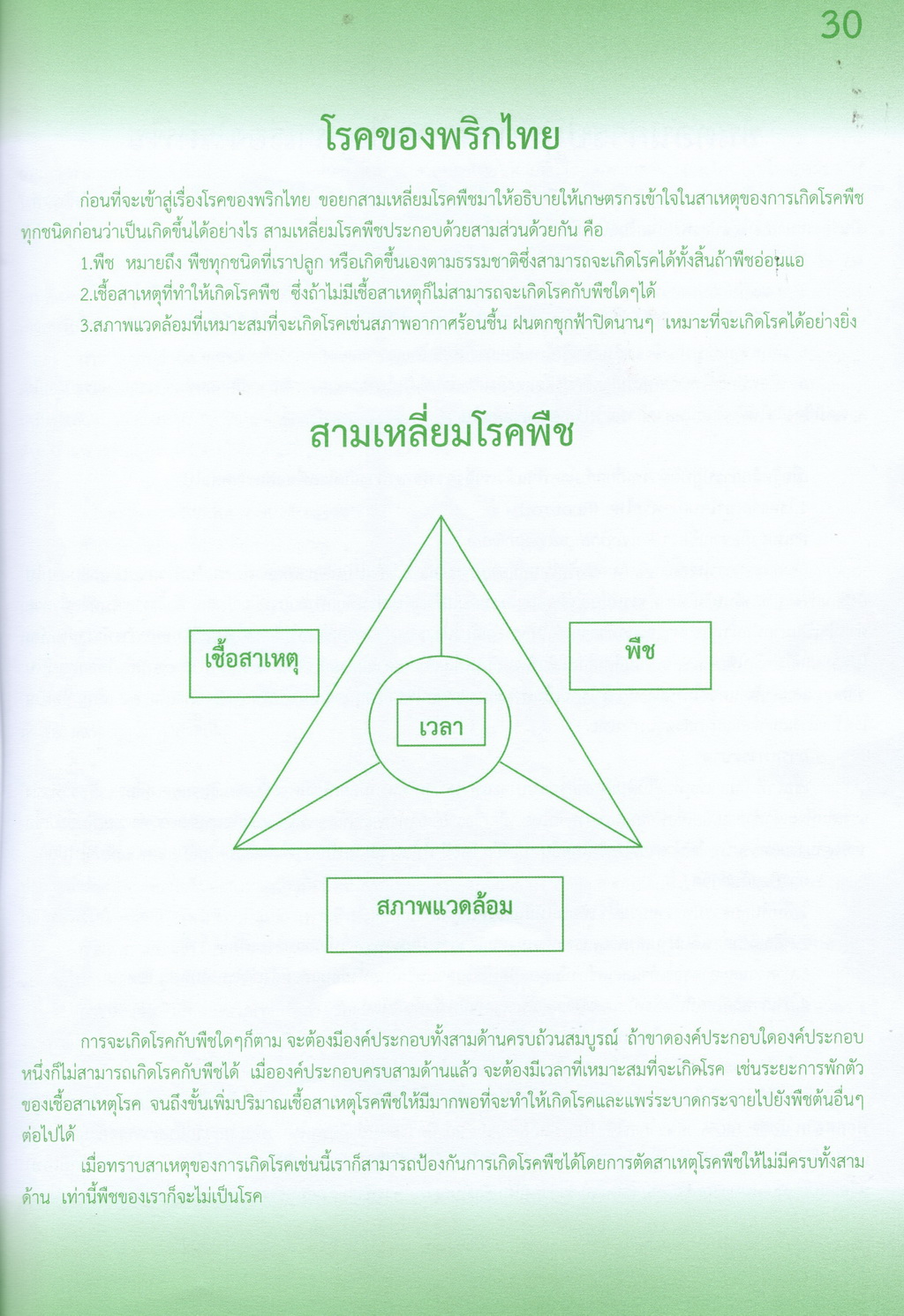 30

โรคของพริกไทย

ก่อนที่จะเข้าสู่เรื่องโรคของพริกไทย ขอยกสามเหลี่ยมโรคพืชมาให้อธิบายให้เกษตรกรเข้าใจในสาเหตุของการเกิดโรคพืชทุกชนิดก่อนว่าเป็นเกิดขึ้นได้อย่างไร สามเหลี่ยมโรคพืชประกอบด้วยสามส่วนด้วยกัน คือ

1.พืช หมายถึง พืชทุกชนิดที่เราปลูก หรือเกิดขึ้นเองตามธรรมชาติซึ่งสามารถจะเกิดโรคได้ทั้งสิ้นถ้าพืชอ่อนแอ

2.เชื้อสาเหตุที่ทำให้เกิดโรคพืช ซึ่งถ้าไม่มีเชื้อสาเหตุก็ไม่สามารถจะเกิดโรคกับพืชใดๆได้

3.สภาพแวดล้อมที่เหมาะสมที่จะเกิดโรคเช่นสภาพอากาศร้อนชื้น ฝนตกชุกฟ้าปิดนานๆ เหมาะที่จะเกิดโรคได้อย่างยิ่ง

สามเหลี่ยมโรคพืช

เชื้อสาเหตุ

พืช

เวลา

สภาพแวดล้อม

การจะเกิดโรคกับพืชใดๆก็ตาม จะต้องมีองค์ประกอบทั้งสามด้านครบถ้วนสมบูรณ์ ถ้าขาดองค์ประกอบใดองค์ประกอบหนึ่งก็ไม่สามารถเกิดโรคกับพืชได้ เมื่อองค์ประกอบครบสามด้านแล้ว จะต้องมีเวลาที่เหมาะสมที่จะเกิดโรค เช่นระยะการพักตัวของเชื้อสาเหตุโรค จนถึงขั้นเพิ่มปริมาณเชื้อสาเหตุโรคพืชให้มีมากพอที่จะทำให้เกิดโรคและแพร่ระบาดกระจายไปยังพืชต้นอื่นๆต่อไปได้

เมื่อทราบสาเหตุของการเกิดโรคเช่นนี้เราก็สามารถป้องกันการเกิดโรคพืชได้โดยการตัดสาเหตุโรคพืชให้ไม่มีครบทั้งสามด้าน เท่านี้พืชของเราก็จะไม่เป็นโรค